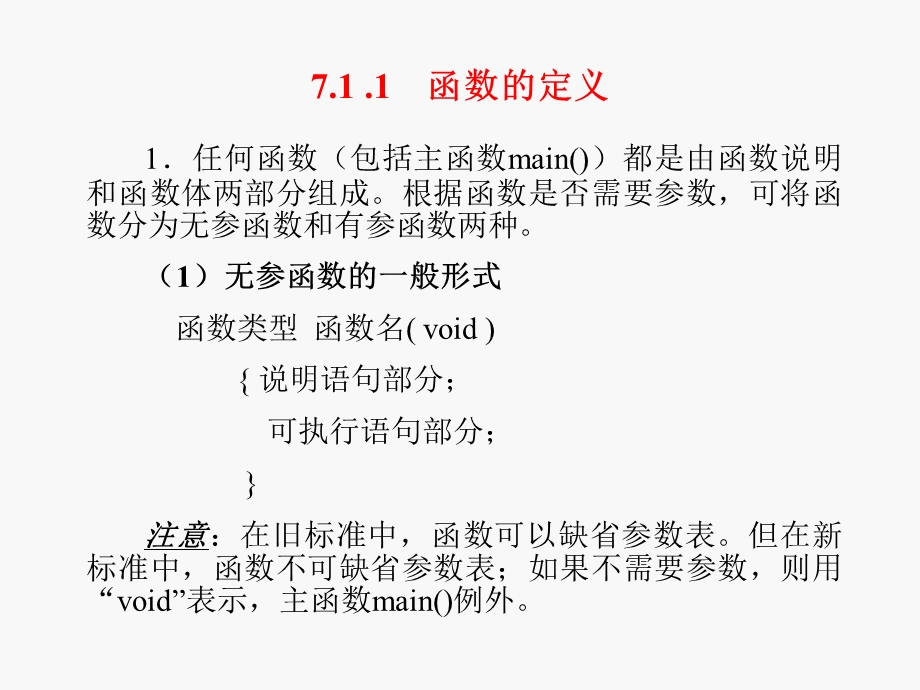 7.1 .1　函数的定义

1．任何函数（包括主函数main()）都是由函数说明和函数体两部分组成。根据函数是否需要参数，可将函数分为无参函数和有参函数两种。

（1）无参函数的一般形式

函数类型 函数名( void )

{ 说明语句部分；

可执行语句部分；

}

注意：在旧标准中，函数可以缺省参数表。但在新标准中，函数不可缺省参数表；如果不需要参数，则用“void”表示，主函数main()例外。